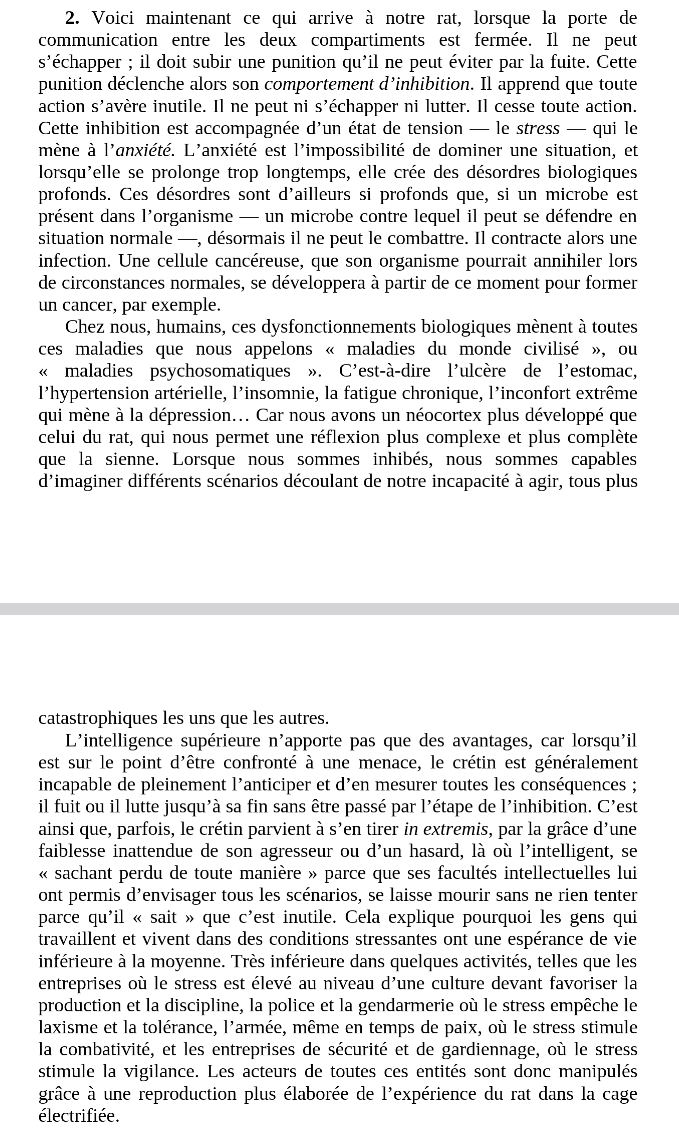 **2.** Voici maintenant ce qui arrive à notre rat, lorsque la porte de communication entre les deux compartiments est fermée. Il ne peut s'échapper ; il doit subir une punition qu'il ne peut éviter par la fuite. Cette punition déclenche alors son *comportement d'inhibition*. Il apprend que toute action s'avère inutile. Il ne peut ni s'échapper ni lutter. Il cesse toute action. Cette inhibition est accompagnée d'un état de tension — le *stress* — qui le mène à l'*anxiété*. L'anxiété est l'impossibilité de dominer une situation, et lorsqu'elle se prolonge trop longtemps, elle crée des désordres biologiques profonds. Ces désordres sont d'ailleurs si profonds que, si un microbe est présent dans l'organisme — un microbe contre lequel il peut se défendre en situation normale —, désormais il ne peut le combattre. Il contracte alors une infection. Une cellule cancéreuse, que son organisme pourrait annihiler lors de circonstances normales, se développera à partir de ce moment pour former un cancer, par exemple.

Chez nous, humains, ces dysfonctionnements biologiques mènent à toutes ces maladies que nous appelons « maladies du monde civilisé », ou « maladies psychosomatiques ». C'est-à-dire l'ulcère de l'estomac, l'hypertension artérielle, l'insomnie, la fatigue chronique, l'inconfort extrême qui mène à la dépression… Car nous avons un néocortex plus développé que celui du rat, qui nous permet une réflexion plus complexe et plus complète que la sienne. Lorsque nous sommes inhibés, nous sommes capables d'imaginer différents scénarios découlant de notre incapacité à agir, tous plus catastrophiques les uns que les autres.

L'intelligence supérieure n'apporte pas que des avantages, car lorsqu'il est sur le point d'être confronté à une menace, le crétin est généralement incapable de pleinement l'anticiper et d'en mesurer toutes les conséquences ; il fuit ou il lutte jusqu'à sa fin sans être passé par l'étape de l'inhibition. C'est ainsi que, parfois, le crétin parvient à s'en tirer *in extremis*, par la grâce d'une faiblesse inattendue de son agresseur ou d'un hasard, là où l'intelligent, se « sachant perdu de toute manière » parce que ses facultés intellectuelles lui ont permis d'envisager tous les scénarios, se laisse mourir sans ne rien tenter parce qu'il « sait » que c'est inutile. Cela explique pourquoi les gens qui travaillent et vivent dans des conditions stressantes ont une espérance de vie inférieure à la moyenne. Très inférieure dans quelques activités, telles que les entreprises où le stress est élevé au niveau d'une culture devant favoriser la production et la discipline, la police et la gendarmerie où le stress empêche le laxisme et la tolérance, l'armée, même en temps de paix, où le stress stimule la combativité, et les entreprises de sécurité et de gardiennage, où le stress stimule la vigilance. Les acteurs de toutes ces entités sont donc manipulés grâce à une reproduction plus élaborée de l'expérience du rat dans la cage électrifiée.